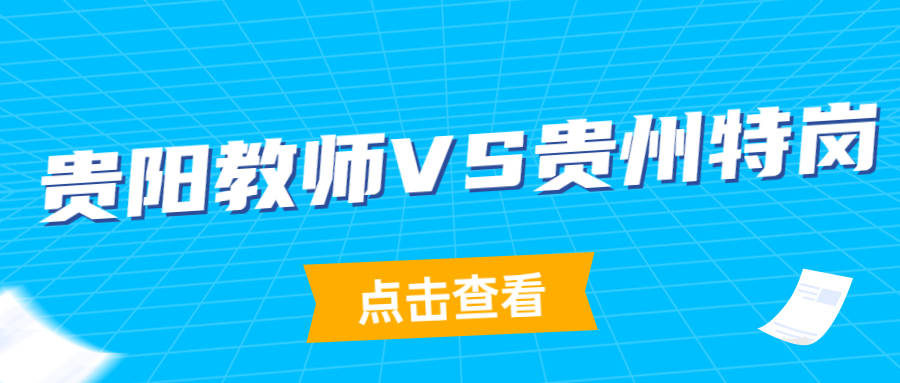 贵阳教师VS贵州特岗

点击查看